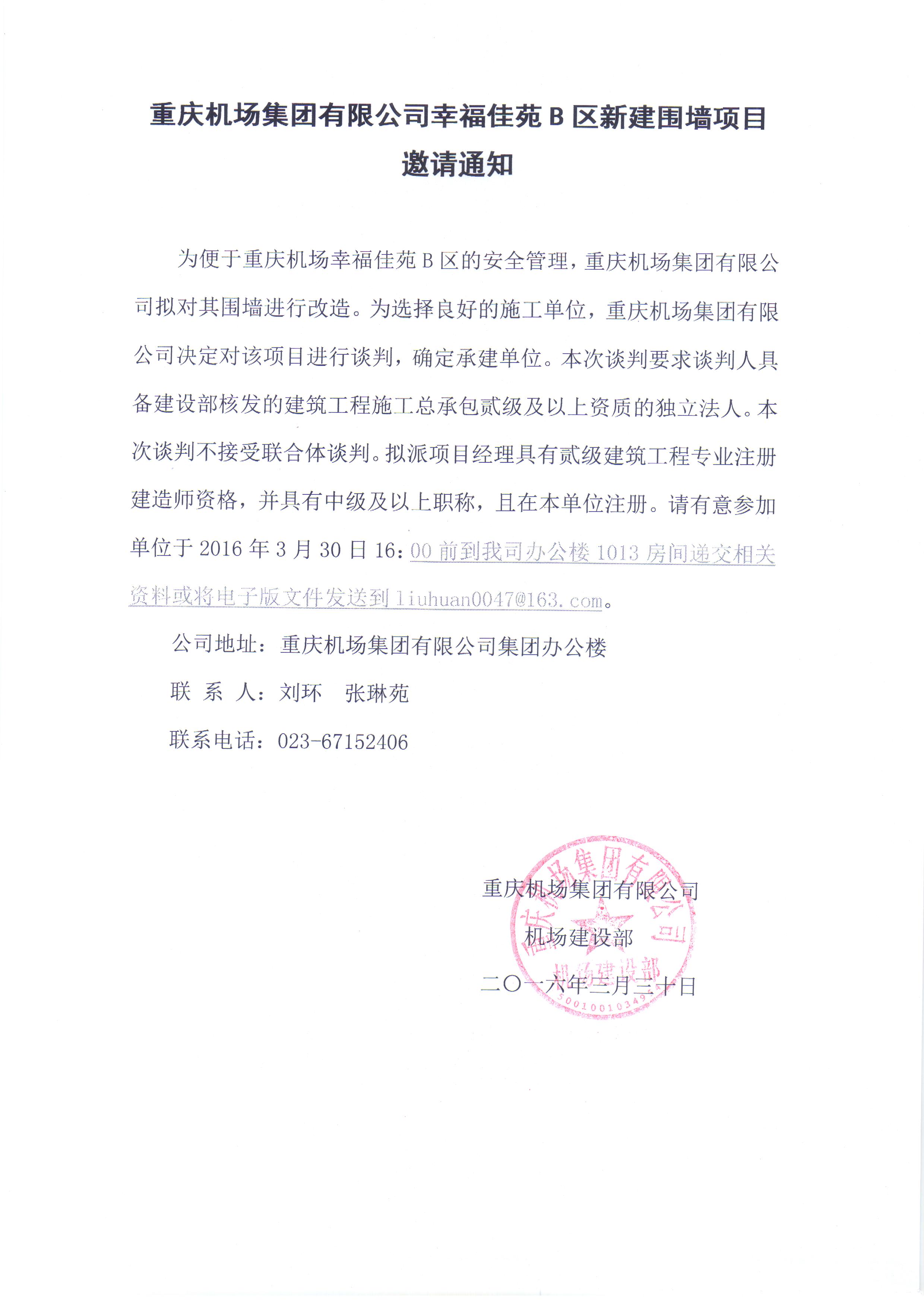 重庆机场集团有限公司幸福佳苑 B 区新建围墙项目邀请通知

为便于重庆机场幸福佳苑 B 区的安全管理，重庆机场集团有限公司拟对其围墙进行改造。为选择良好的施工单位，重庆机场集团有限公司决定对该项目进行谈判，确定承建单位。本次谈判要求谈判人具备建设部核发的建筑工程施工总承包贰级及以上资质的独立法人。本次谈判不接受联合体谈判。拟派项目经理具有贰级建筑工程专业注册建造师资格，并具有中级及以上职称，且在本单位注册。请有意参加单位于 2016 年 3 月 30 日 16：00 前到我司办公楼 1013 房间递交相关资料或将电子版文件发送到 liuhuan0047@163.com。

公司地址：重庆机场集团有限公司集团办公楼

联 系 人：刘环 张琳苑

联系电话：023-67152406

重庆机场集团有限公司
机场建设部
二〇一六年三月三十日

重庆机场集团有限公司
机场建设部
5001001034